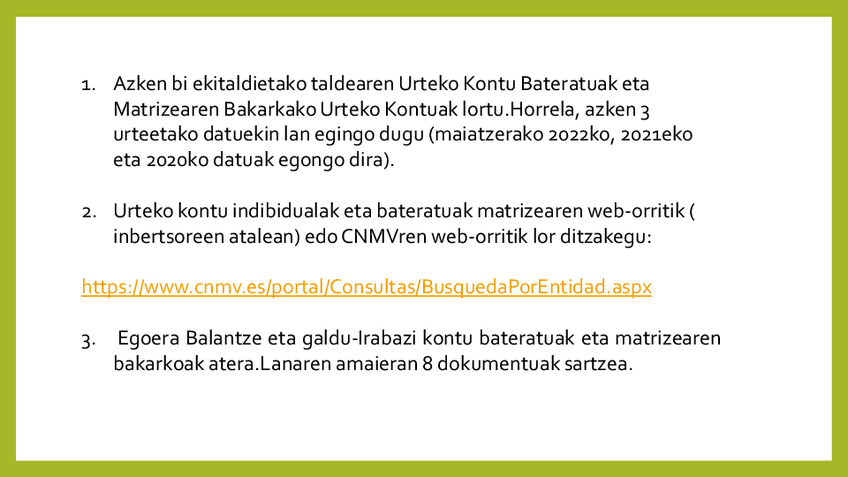 1. Azken bi ekitaldietako taldearen Urteko Kontu Bateratuak eta Matrizearen Bakarkako Urteko Kontuak lortu.Horrela, azken 3 urteetako datuekin lan egingo dugu (maiatzerako 2022ko, 2021eko eta 2020ko datuak egongo dira).

2. Urteko kontu indibidualak eta bateratuak matrizearen web-orritik ( inbertsoreen atalean) edo CNMVren web-orritik lor ditzakegu:

https://www.cnmv.es/portal/Consultas/BusquedaPorEntidad.aspx

3. Egoera Balantze eta galdu-Irabazi kontu bateratuak eta matrizearen bakarkoak atera.Lanaren amaieran 8 dokumentuak sartzea.